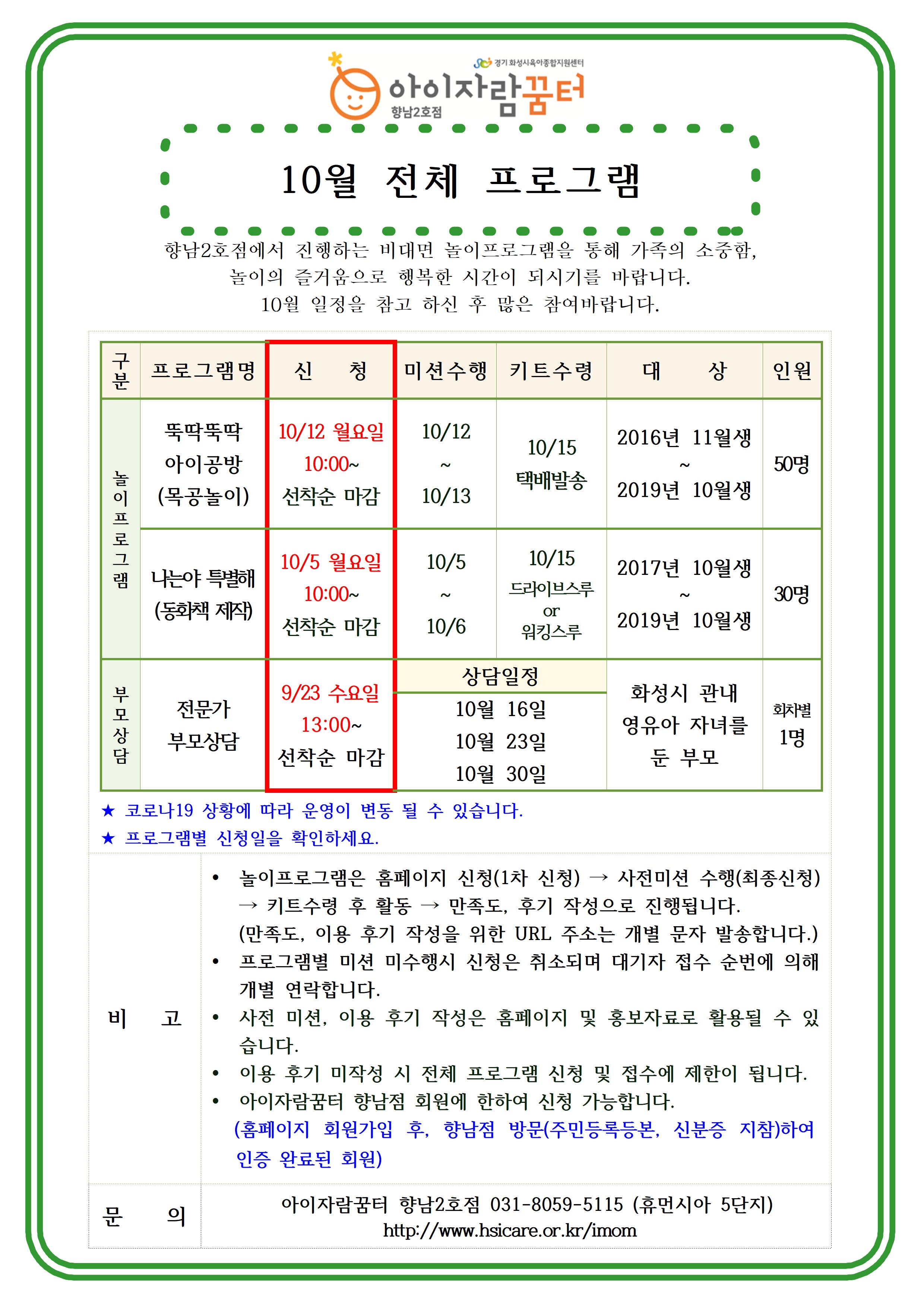 경기 화성시육아종합지원센터
아이자람꿈터
향남2호점

10월 전체 프로그램

향남2호점에서 진행하는 비대면 놀이프로그램을 통해 가족의 소중함, 놀이의 즐거움으로 행복한 시간이 되시기를 바랍니다.
10월 일정을 참고 하신 후 많은 참여바랍니다.

| 구분 | 프로그램명 | 신 청 | 미션수행 | 키트수령 | 대 상 | 인원 |
|---|---|---|---|---|---|---|
| 놀이프로그램 | 뚝딱뚝딱 아이공방 (목공놀이) | 10/12 월요일 10:00~ 선착순 마감 | 10/12 ~ 10/13 | 10/15 택배발송 | 2016년 11월생 ~ 2019년 10월생 | 50명 |
| 놀이프로그램 | 나는야 특별해 (동화책 제작) | 10/5 월요일 10:00~ 선착순 마감 | 10/5 ~ 10/6 | 10/15 드라이브스루 or 워킹스루 | 2017년 10월생 ~ 2019년 10월생 | 30명 |
| 부모상담 | 전문가 부모상담 | 9/23 수요일 13:00~ 선착순 마감 | 상담일정 10월 16일 10월 23일 10월 30일 | | 화성시 관내 영유아 자녀를 둔 부모 | 회차별 1명 |

★ 코로나19 상황에 따라 운영이 변동 될 수 있습니다.
★ 프로그램별 신청일을 확인하세요.

비 고
• 놀이프로그램은 홈페이지 신청(1차 신청) → 사전미션 수행(최종신청) → 키트수령 후 활동 → 만족도, 후기 작성으로 진행됩니다. (만족도, 이용 후기 작성을 위한 URL 주소는 개별 문자 발송합니다.)
• 프로그램별 미션 미수행시 신청은 취소되며 대기자 접수 순번에 의해 개별 연락합니다.
• 사전 미션, 이용 후기 작성은 홈페이지 및 홍보자료로 활용될 수 있습니다.
• 이용 후기 미작성 시 전체 프로그램 신청 및 접수에 제한이 됩니다.
• 아이자람꿈터 향남점 회원에 한하여 신청 가능합니다.
(홈페이지 회원가입 후, 향남점 방문(주민등록등본, 신분증 지참)하여 인증 완료된 회원)

문 의
아이자람꿈터 향남2호점 031-8059-5115 (휴먼시아 5단지)
http://www.hsicare.or.kr/imom